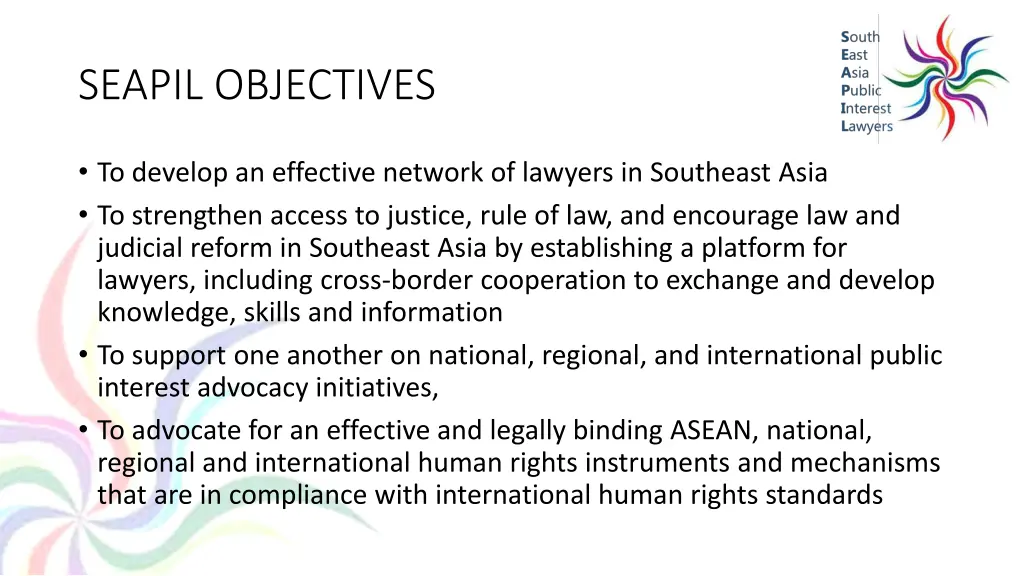 SEAPIL OBJECTIVES

South
East
Asia
Public
Interest
Lawyers

• To develop an effective network of lawyers in Southeast Asia
• To strengthen access to justice, rule of law, and encourage law and judicial reform in Southeast Asia by establishing a platform for lawyers, including cross-border cooperation to exchange and develop knowledge, skills and information
• To support one another on national, regional, and international public interest advocacy initiatives,
• To advocate for an effective and legally binding ASEAN, national, regional and international human rights instruments and mechanisms that are in compliance with international human rights standards